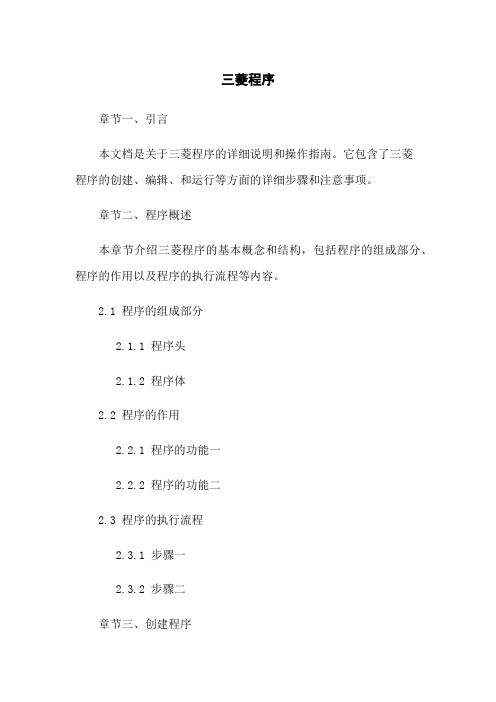 三菱程序

章节一、引言

本文档是关于三菱程序的详细说明和操作指南。它包含了三菱程序的创建、编辑、和运行等方面的详细步骤和注意事项。

章节二、程序概述

本章节介绍三菱程序的基本概念和结构，包括程序的组成部分、程序的作用以及程序的执行流程等内容。

2.1 程序的组成部分

2.1.1 程序头

2.1.2 程序体

2.2 程序的作用

2.2.1 程序的功能一

2.2.2 程序的功能二

2.3 程序的执行流程

2.3.1 步骤一

2.3.2 步骤二

章节三、创建程序